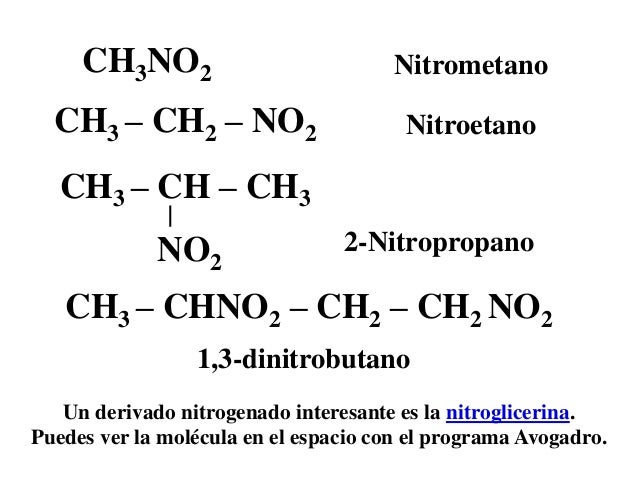 $CH_3NO_2$ Nitrometano

$CH_3 – CH_2 – NO_2$ Nitroetano

$CH_3 – CH – CH_3$

|

$NO_2$ 2-Nitropropano

$CH_3 – CHNO_2 – CH_2 – CH_2 NO_2$

1,3-dinitrobutano

Un derivado nitrogenado interesante es la nitroglicerina.
Puedes ver la molécula en el espacio con el programa Avogadro.